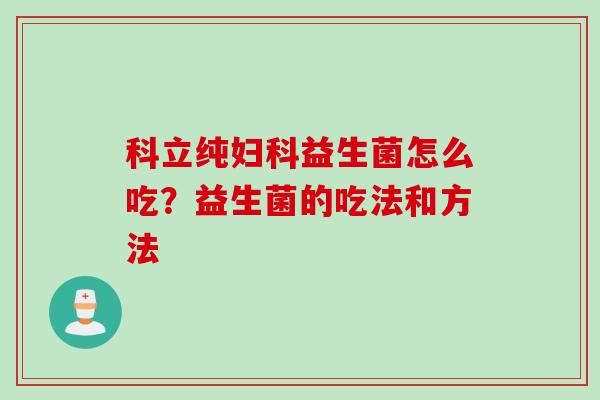 科立纯妇科益生菌怎么吃？益生菌的吃法和方法